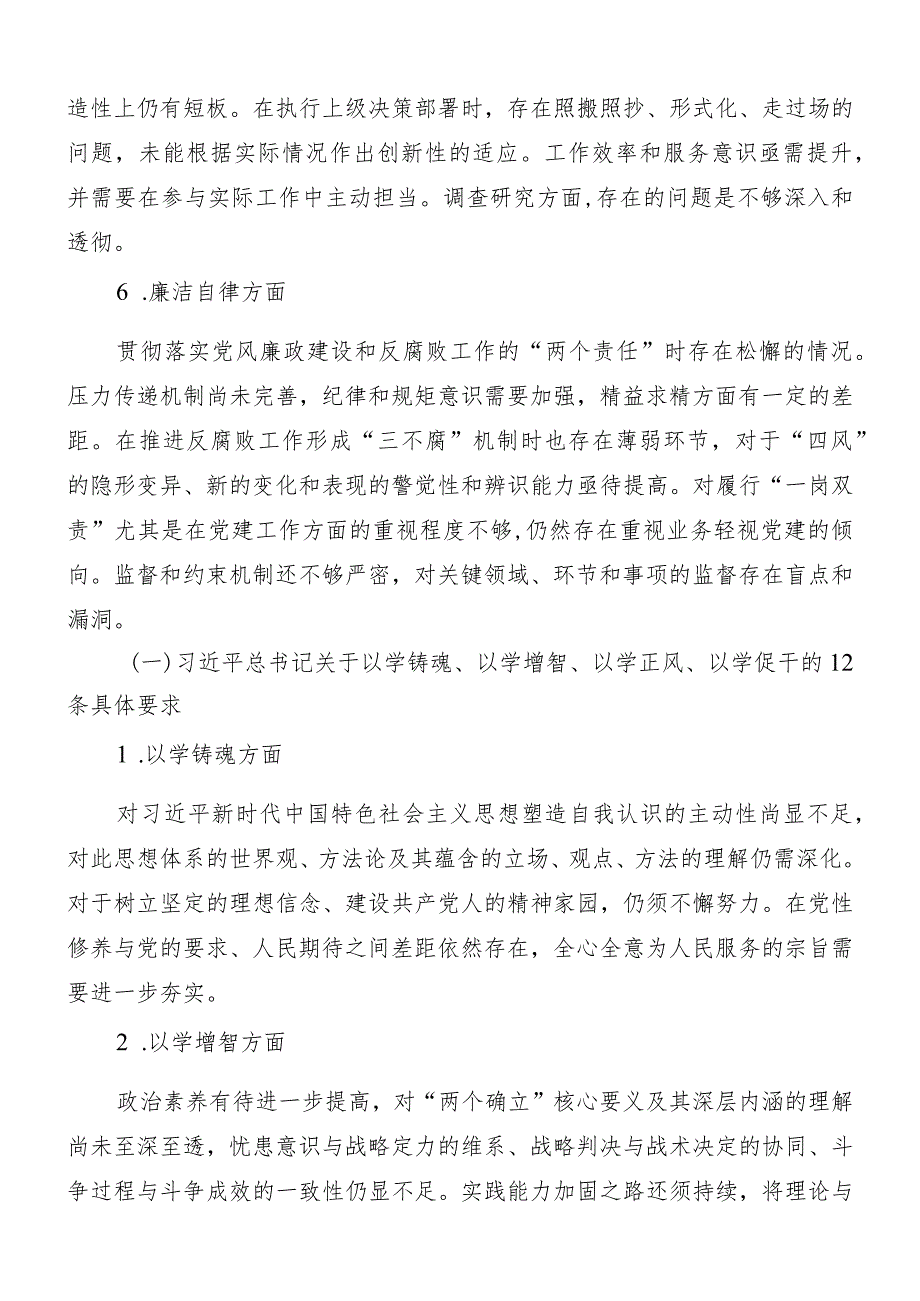 造性上仍有短板。在执行上级决策部署时，存在照搬照抄、形式化、走过场的问题，未能根据实际情况作出创新性的适应。工作效率和服务意识亟需提升，并需要在参与实际工作中主动担当。调查研究方面,存在的问题是不够深入和透彻。

6 .廉洁自律方面

贯彻落实党风廉政建设和反腐败工作的“两个责任”时存在松懈的情况。压力传递机制尚未完善，纪律和规矩意识需要加强，精益求精方面有一定的差距。在推进反腐败工作形成“三不腐”机制时也存在薄弱环节，对于“四风”的隐形变异、新的变化和表现的警觉性和辨识能力亟待提高。对履行“一岗双责”尤其是在党建工作方面的重视程度不够,仍然存在重视业务轻视党建的倾向。监督和约束机制还不够严密，对关键领域、环节和事项的监督存在盲点和漏洞。

(一)习近平总书记关于以学铸魂、以学增智、以学正风、以学促干的12条具体要求

1 .以学铸魂方面

对习近平新时代中国特色社会主义思想塑造自我认识的主动性尚显不足，对此思想体系的世界观、方法论及其蕴含的立场、观点、方法的理解仍需深化。对于树立坚定的理想信念、建设共产党人的精神家园，仍须不懈努力。在党性修养与党的要求、人民期待之间差距依然存在，全心全意为人民服务的宗旨需要进一步夯实。

2 .以学增智方面

政治素养有待进一步提高，对“两个确立”核心要义及其深层内涵的理解尚未至深至透，忧患意识与战略定力的维系、战略判决与战术决定的协同、斗争过程与斗争成效的一致性仍显不足。实践能力加固之路还须持续，将理论与